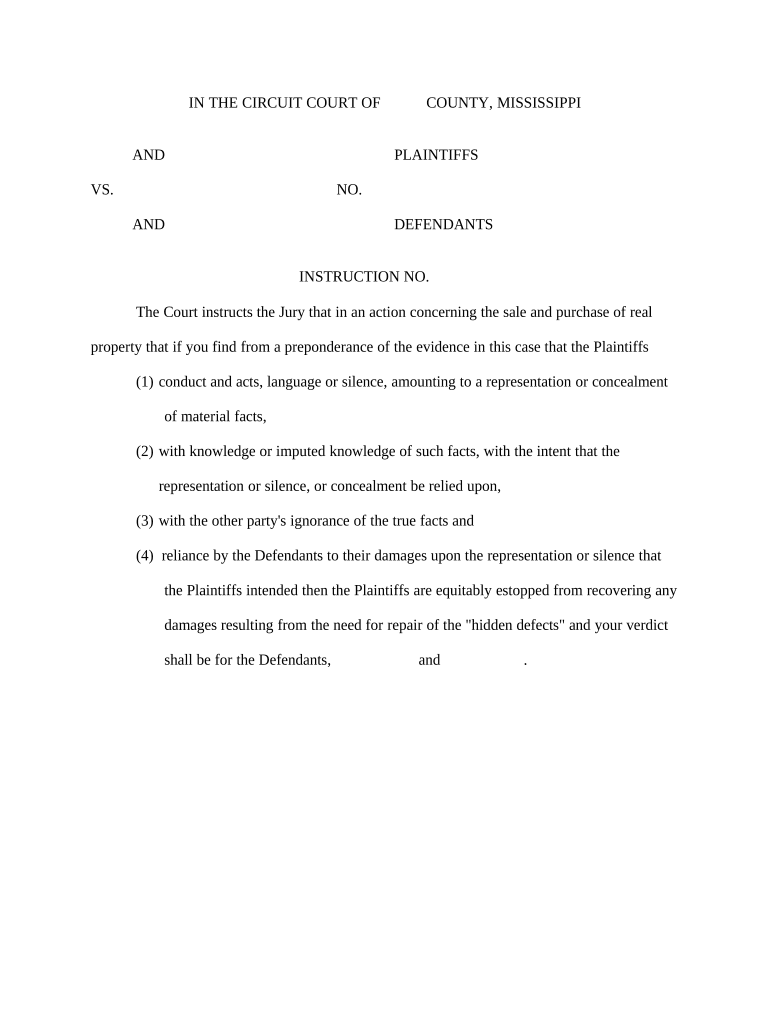 IN THE CIRCUIT COURT OF COUNTY, MISSISSIPPI

AND PLAINTIFFS

VS. NO.

AND DEFENDANTS

INSTRUCTION NO.

The Court instructs the Jury that in an action concerning the sale and purchase of real property that if you find from a preponderance of the evidence in this case that the Plaintiffs

(1) conduct and acts, language or silence, amounting to a representation or concealment of material facts,

(2) with knowledge or imputed knowledge of such facts, with the intent that the representation or silence, or concealment be relied upon,

(3) with the other party's ignorance of the true facts and

(4) reliance by the Defendants to their damages upon the representation or silence that the Plaintiffs intended then the Plaintiffs are equitably estopped from recovering any damages resulting from the need for repair of the "hidden defects" and your verdict shall be for the Defendants, and .